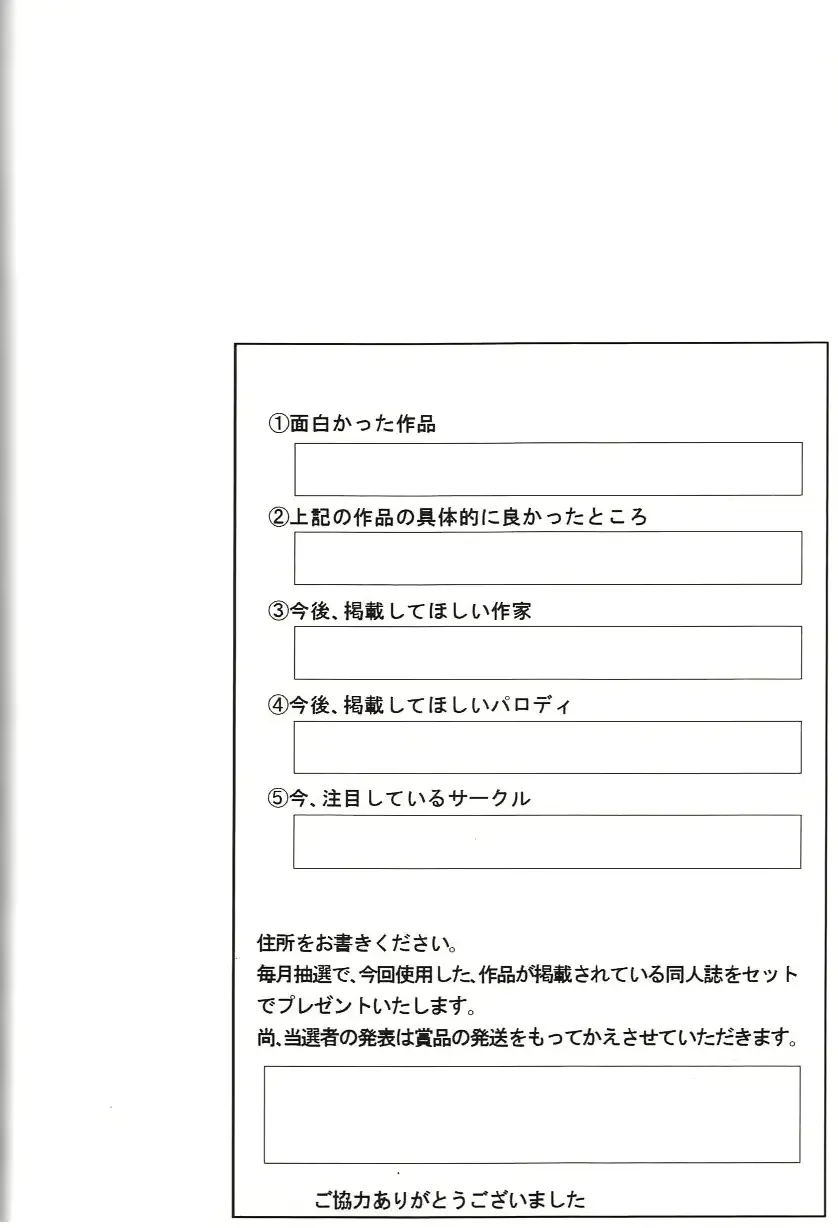 ①面白かった作品

②上記の作品の具体的に良かったところ

③今後、掲載してほしい作家

④今後、掲載してほしいパロディ

⑤今、注目しているサークル

住所をお書きください。
毎月抽選で、今回使用した、作品が掲載されている同人誌をセットでプレゼントいたします。
尚、当選者の発表は賞品の発送をもってかえさせていただきます。

ご協力ありがとうございました